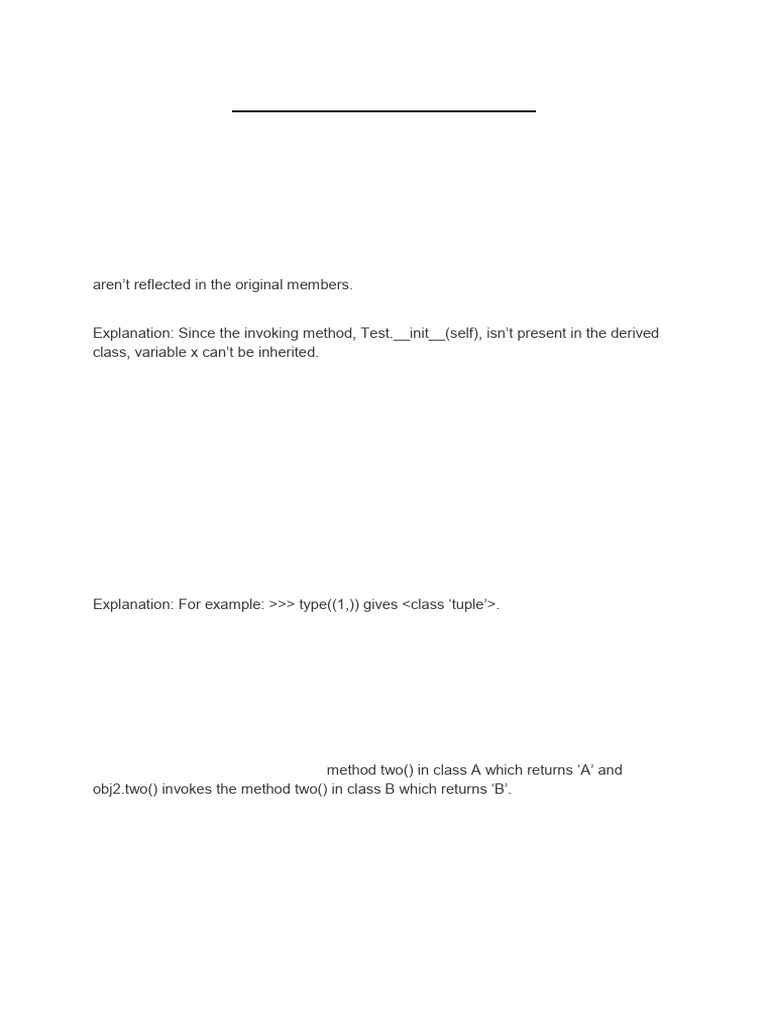 aren't reflected in the original members.

Explanation: Since the invoking method, Test.__init__(self), isn't present in the derived class, variable x can't be inherited.

Explanation: For example: >>> type((1,)) gives <class 'tuple'>.

method two() in class A which returns 'A' and obj2.two() invokes the method two() in class B which returns 'B'.